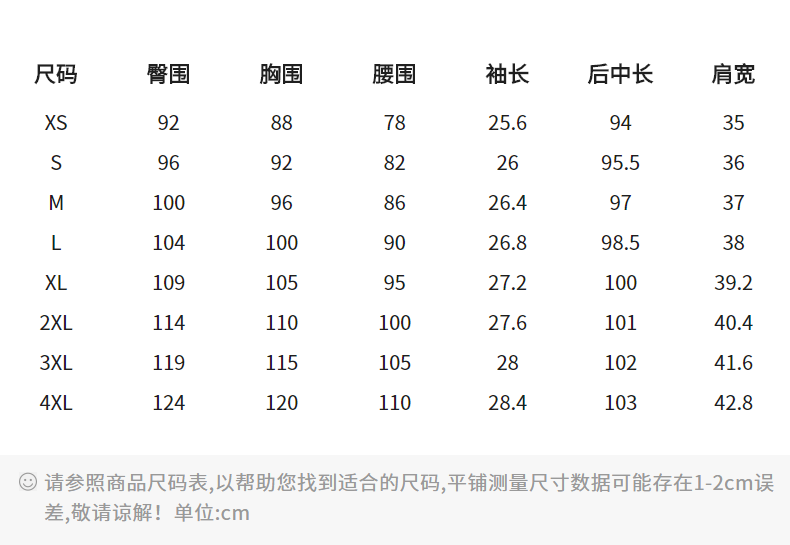 | 尺码 | 臀围 | 胸围 | 腰围 | 袖长 | 后中长 | 肩宽 |
|---|---|---|---|---|---|---|
| XS | 92 | 88 | 78 | 25.6 | 94 | 35 |
| S | 96 | 92 | 82 | 26 | 95.5 | 36 |
| M | 100 | 96 | 86 | 26.4 | 97 | 37 |
| L | 104 | 100 | 90 | 26.8 | 98.5 | 38 |
| XL | 109 | 105 | 95 | 27.2 | 100 | 39.2 |
| 2XL | 114 | 110 | 100 | 27.6 | 101 | 40.4 |
| 3XL | 119 | 115 | 105 | 28 | 102 | 41.6 |
| 4XL | 124 | 120 | 110 | 28.4 | 103 | 42.8 |

☺ 请参照商品尺码表,以帮助您找到适合的尺码,平铺测量尺寸数据可能存在1-2cm误差,敬请谅解！单位:cm